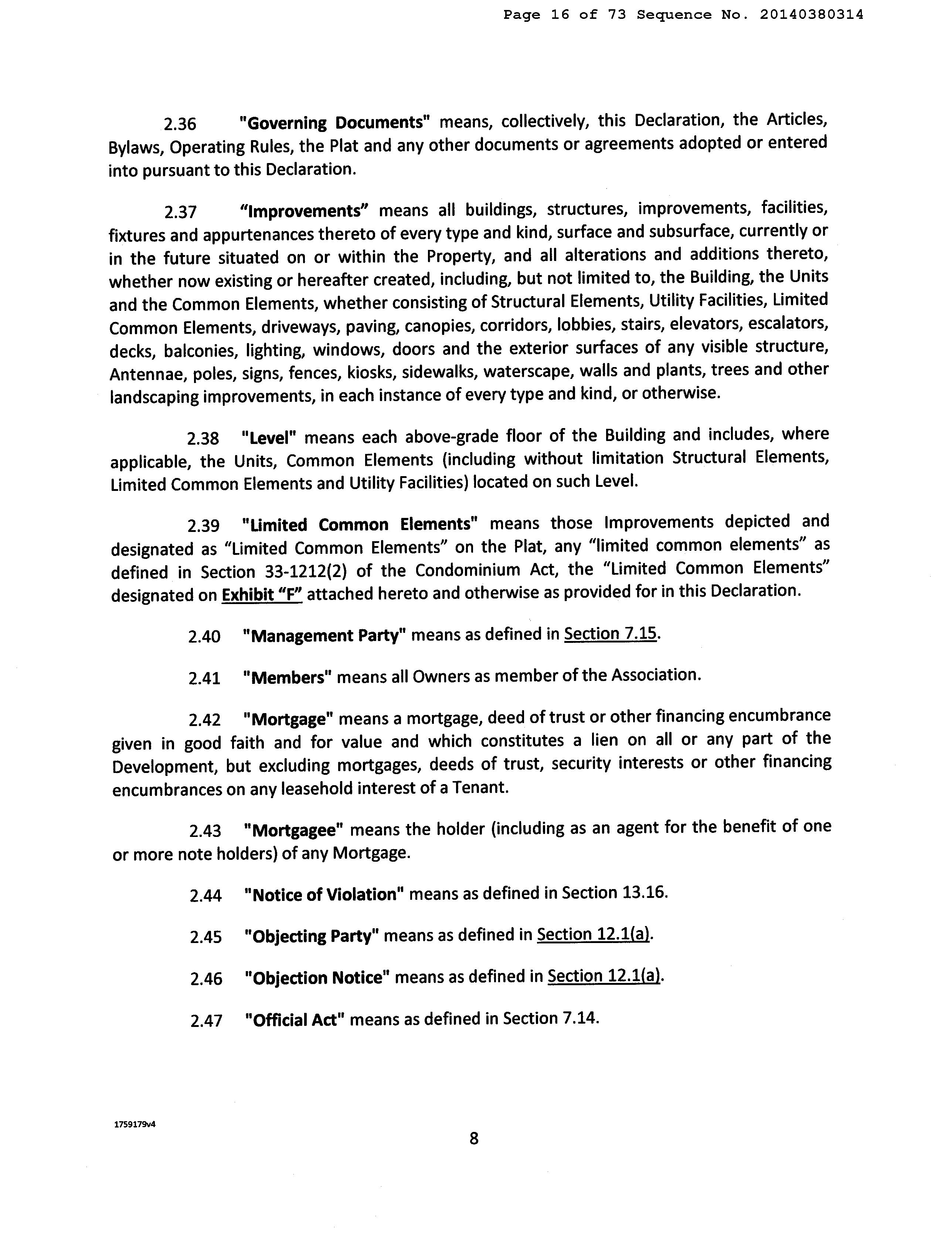 Page 16 of 73 Sequence No. 20140380314

2.36 "Governing Documents" means, collectively, this Declaration, the Articles, Bylaws, Operating Rules, the Plat and any other documents or agreements adopted or entered into pursuant to this Declaration.

2.37 "Improvements" means all buildings, structures, improvements, facilities, fixtures and appurtenances thereto of every type and kind, surface and subsurface, currently or in the future situated on or within the Property, and all alterations and additions thereto, whether now existing or hereafter created, including, but not limited to, the Building, the Units and the Common Elements, whether consisting of Structural Elements, Utility Facilities, Limited Common Elements, driveways, paving, canopies, corridors, lobbies, stairs, elevators, escalators, decks, balconies, lighting, windows, doors and the exterior surfaces of any visible structure, Antennae, poles, signs, fences, kiosks, sidewalks, waterscape, walls and plants, trees and other landscaping improvements, in each instance of every type and kind, or otherwise.

2.38 "Level" means each above-grade floor of the Building and includes, where applicable, the Units, Common Elements (including without limitation Structural Elements, Limited Common Elements and Utility Facilities) located on such Level.

2.39 "Limited Common Elements" means those Improvements depicted and designated as "Limited Common Elements" on the Plat, any "limited common elements" as defined in Section 33-1212(2) of the Condominium Act, the "Limited Common Elements" designated on Exhibit "F" attached hereto and otherwise as provided for in this Declaration.

2.40 "Management Party" means as defined in Section 7.15.

2.41 "Members" means all Owners as member of the Association.

2.42 "Mortgage" means a mortgage, deed of trust or other financing encumbrance given in good faith and for value and which constitutes a lien on all or any part of the Development, but excluding mortgages, deeds of trust, security interests or other financing encumbrances on any leasehold interest of a Tenant.

2.43 "Mortgagee" means the holder (including as an agent for the benefit of one or more note holders) of any Mortgage.

2.44 "Notice of Violation" means as defined in Section 13.16.

2.45 "Objecting Party" means as defined in Section 12.1(a).

2.46 "Objection Notice" means as defined in Section 12.1(a).

2.47 "Official Act" means as defined in Section 7.14.

1759179v4

8